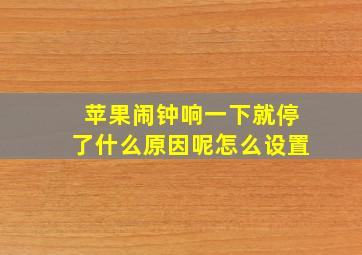 苹果闹钟响一下就停了什么原因呢怎么设置